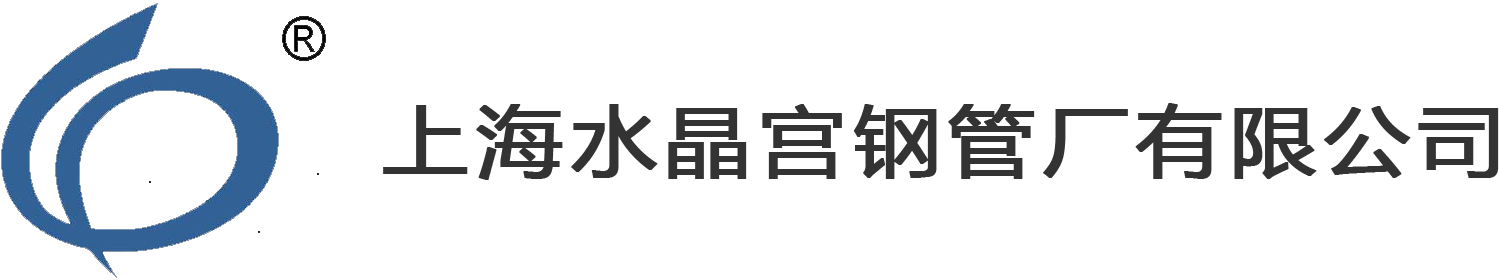 ®
上海水晶宫钢管厂有限公司